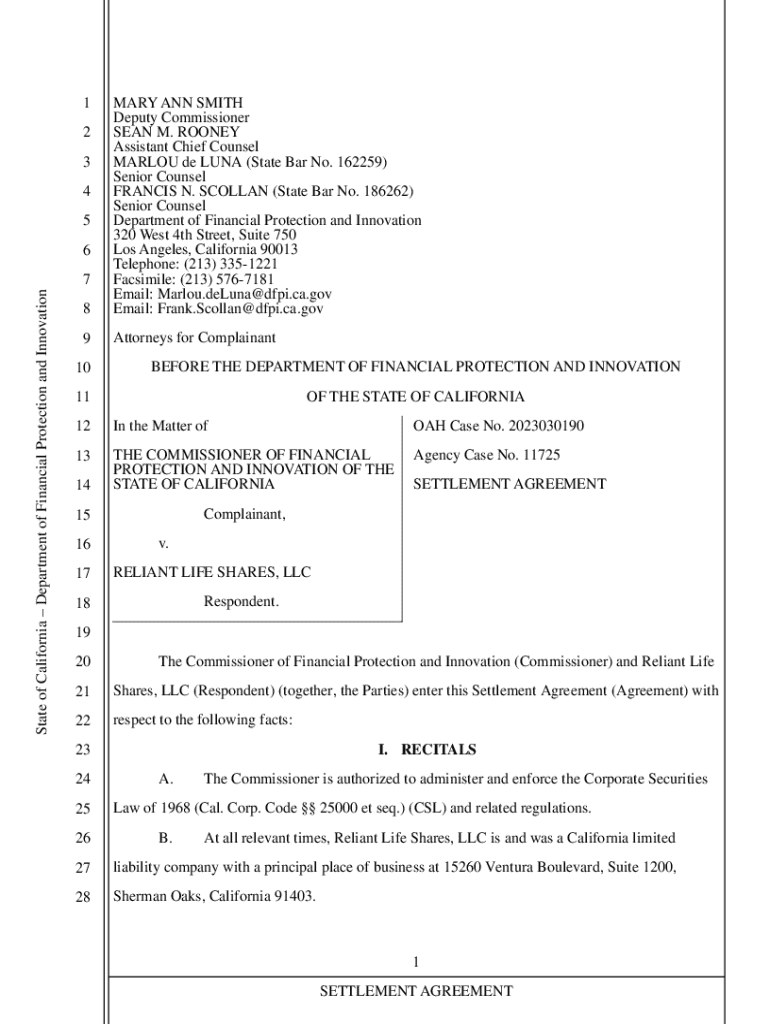 State of California – Department of Financial Protection and Innovation

1 MARY ANN SMITH
Deputy Commissioner
2 SEAN M. ROONEY
Assistant Chief Counsel
3 MARLOU de LUNA (State Bar No. 162259)
Senior Counsel
4 FRANCIS N. SCOLLAN (State Bar No. 186262)
Senior Counsel
5 Department of Financial Protection and Innovation
320 West 4th Street, Suite 750
6 Los Angeles, California 90013
Telephone: (213) 335-1221
7 Facsimile: (213) 576-7181
Email: Marlou.deLuna@dfpi.ca.gov
8 Email: Frank.Scollan@dfpi.ca.gov

9 Attorneys for Complainant

10 BEFORE THE DEPARTMENT OF FINANCIAL PROTECTION AND INNOVATION

11 OF THE STATE OF CALIFORNIA

12 In the Matter of

13 THE COMMISSIONER OF FINANCIAL PROTECTION AND INNOVATION OF THE
14 STATE OF CALIFORNIA

15 Complainant,

16 v.

17 RELIANT LIFE SHARES, LLC

18 Respondent.

OAH Case No. 2023030190

Agency Case No. 11725

SETTLEMENT AGREEMENT

19

20 The Commissioner of Financial Protection and Innovation (Commissioner) and Reliant Life
21 Shares, LLC (Respondent) (together, the Parties) enter this Settlement Agreement (Agreement) with
22 respect to the following facts:

23 I. RECITALS

24 A. The Commissioner is authorized to administer and enforce the Corporate Securities
25 Law of 1968 (Cal. Corp. Code §§ 25000 et seq.) (CSL) and related regulations.

26 B. At all relevant times, Reliant Life Shares, LLC is and was a California limited
27 liability company with a principal place of business at 15260 Ventura Boulevard, Suite 1200,
28 Sherman Oaks, California 91403.

1

SETTLEMENT AGREEMENT